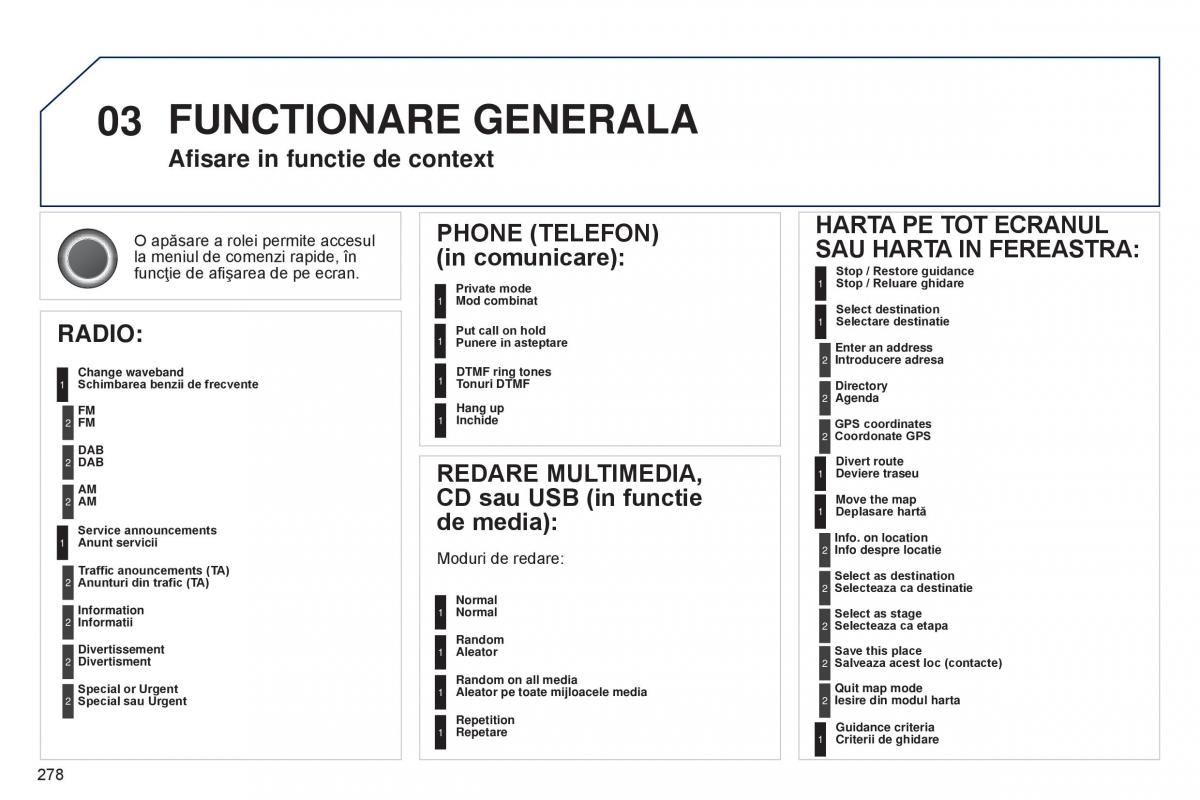 03 FUNCTIONARE GENERALA

Afisare in functie de context

O apăsare a rolei permite accesul la meniul de comenzi rapide, în funcţie de afişarea de pe ecran.

RADIO:

1 Change waveband
Schimbarea benzii de frecvente

2 FM
FM

2 DAB
DAB

2 AM
AM

1 Service announcements
Anunt servicii

2 Traffic anouncements (TA)
Anunturi din trafic (TA)

2 Information
Informatii

2 Divertissement
Divertisment

2 Special or Urgent
Special sau Urgent

PHONE (TELEFON) (in comunicare):

1 Private mode
Mod combinat

1 Put call on hold
Punere in asteptare

1 DTMF ring tones
Tonuri DTMF

1 Hang up
Inchide

REDARE MULTIMEDIA, CD sau USB (in functie de media):

Moduri de redare:

1 Normal
Normal

1 Random
Aleator

1 Random on all media
Aleator pe toate mijloacele media

1 Repetition
Repetare

HARTA PE TOT ECRANUL SAU HARTA IN FEREASTRA:

1 Stop / Restore guidance
Stop / Reluare ghidare

1 Select destination
Selectare destinatie

2 Enter an address
Introducere adresa

2 Directory
Agenda

2 GPS coordinates
Coordonate GPS

1 Divert route
Deviere traseu

1 Move the map
Deplasare hartă

2 Info. on location
Info despre locatie

2 Select as destination
Selecteaza ca destinatie

2 Select as stage
Selecteaza ca etapa

2 Save this place
Salveaza acest loc (contacte)

2 Quit map mode
Iesire din modul harta

1 Guidance criteria
Criterii de ghidare

278